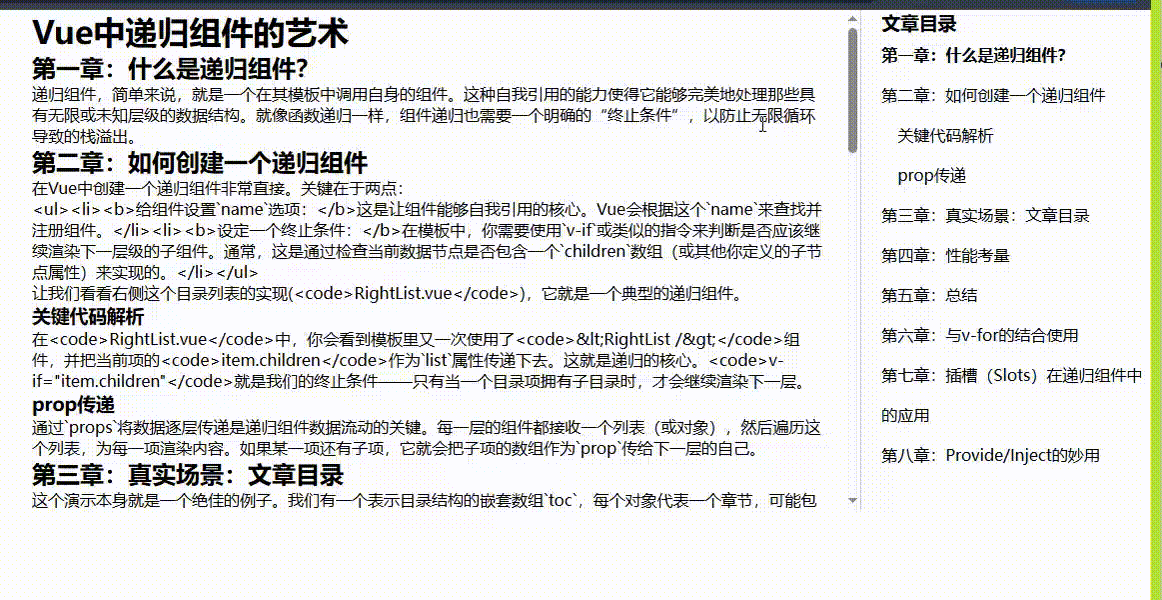 Vue中递归组件的艺术

第一章：什么是递归组件?

递归组件，简单来说，就是一个在其模板中调用自身的组件。这种自我引用的能力使得它能够完美地处理那些具有无限或未知层级的数据结构。就像函数递归一样，组件递归也需要一个明确的“终止条件”，以防止无限循环导致的栈溢出。

第二章：如何创建一个递归组件

在Vue中创建一个递归组件非常直接。关键在于两点：
<ul><li><b>给组件设置`name`选项：</b>这是让组件能够自我引用的核心。Vue会根据这个`name`来查找并注册组件。</li><li><b>设定一个终止条件：</b>在模板中，你需要使用`v-if`或类似的指令来判断是否应该继续渲染下一层级的子组件。通常，这是通过检查当前数据节点是否包含一个`children`数组（或其他你定义的子节点属性）来实现的。</li></ul>
让我们看看右侧这个目录列表的实现(<code>RightList.vue</code>)，它就是一个典型的递归组件。

关键代码解析

在<code>RightList.vue</code>中，你会看到模板里又一次使用了<code>&lt;RightList /&gt;</code>组件，并把当前项的<code>item.children</code>作为`list`属性传递下去。这就是递归的核心。<code>v-if="item.children"</code>就是我们的终止条件——只有当一个目录项拥有子目录时，才会继续渲染下一层。

prop传递

通过`props`将数据逐层传递是递归组件数据流动的关键。每一层的组件都接收一个列表（或对象），然后遍历这个列表，为每一项渲染内容。如果某一项还有子项，它就会把子项的数组作为`prop`传给下一层的自己。

第三章：真实场景：文章目录

这个演示本身就是一个绝佳的例子。我们有一个表示目录结构的嵌套数组`toc`，每个对象代表一个章节，可能包

文章目录
第一章：什么是递归组件?
第二章：如何创建一个递归组件
关键代码解析
prop传递
第三章：真实场景：文章目录
第四章：性能考量
第五章：总结
第六章：与v-for的结合使用
第七章：插槽（Slots）在递归组件中的应用
第八章：Provide/Inject的妙用